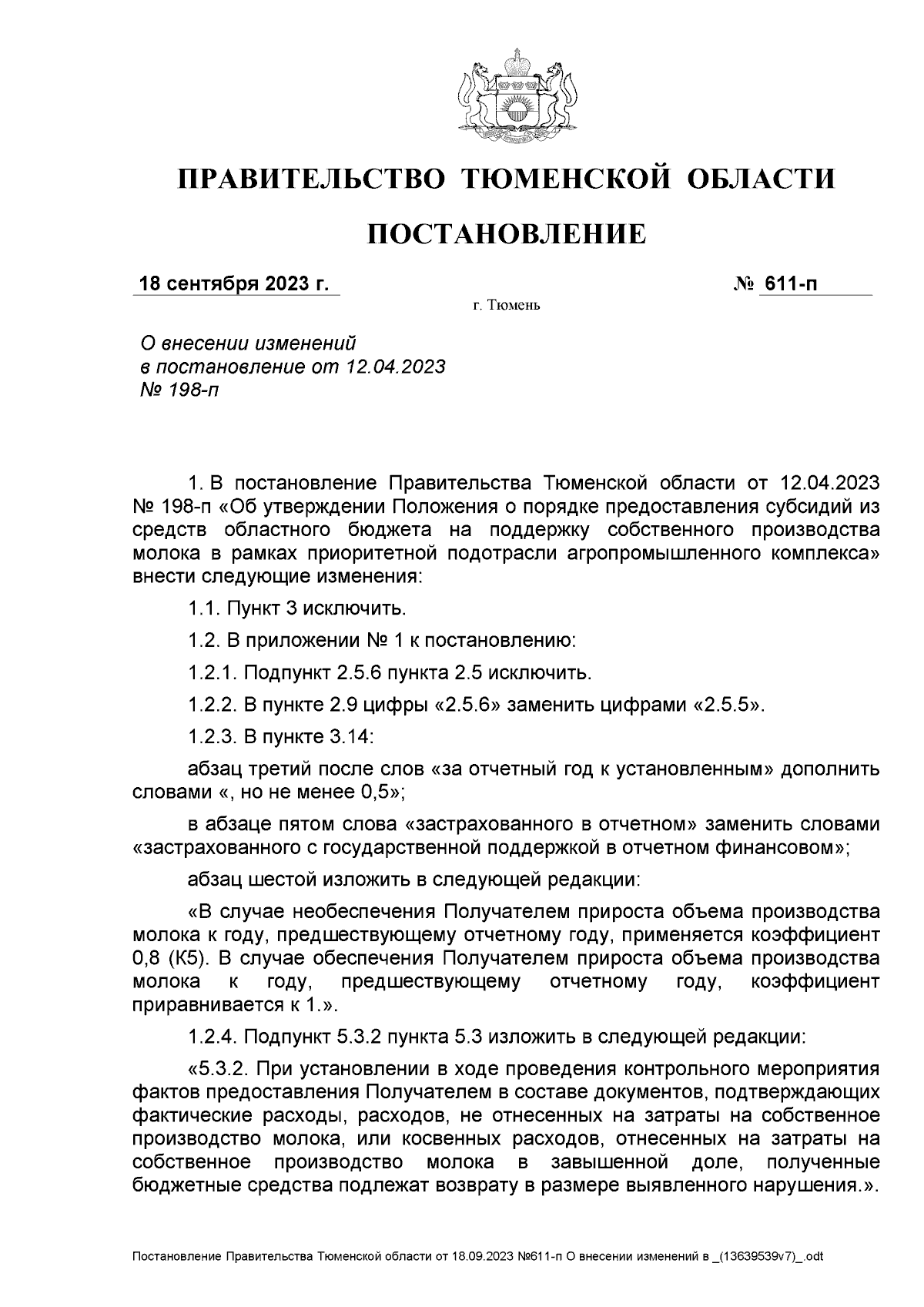 ПРАВИТЕЛЬСТВО ТЮМЕНСКОЙ ОБЛАСТИ

ПОСТАНОВЛЕНИЕ

18 сентября 2023 г. № 611-п

г. Тюмень

О внесении изменений в постановление от 12.04.2023 № 198-п

1. В постановление Правительства Тюменской области от 12.04.2023 № 198-п «Об утверждении Положения о порядке предоставления субсидий из средств областного бюджета на поддержку собственного производства молока в рамках приоритетной подотрасли агропромышленного комплекса» внести следующие изменения:

1.1. Пункт 3 исключить.

1.2. В приложении № 1 к постановлению:

1.2.1. Подпункт 2.5.6 пункта 2.5 исключить.

1.2.2. В пункте 2.9 цифры «2.5.6» заменить цифрами «2.5.5».

1.2.3. В пункте 3.14:

абзац третий после слов «за отчетный год к установленным» дополнить словами «, но не менее 0,5»;

в абзаце пятом слова «застрахованного в отчетном» заменить словами «застрахованного с государственной поддержкой в отчетном финансовом»;

абзац шестой изложить в следующей редакции:

«В случае необеспечения Получателем прироста объема производства молока к году, предшествующему отчетному году, применяется коэффициент 0,8 (К5). В случае обеспечения Получателем прироста объема производства молока к году, предшествующему отчетному году, коэффициент приравнивается к 1.».

1.2.4. Подпункт 5.3.2 пункта 5.3 изложить в следующей редакции:

«5.3.2. При установлении в ходе проведения контрольного мероприятия фактов предоставления Получателем в составе документов, подтверждающих фактические расходы, расходов, не отнесенных на затраты на собственное производство молока, или косвенных расходов, отнесенных на затраты на собственное производство молока в завышенной доле, полученные бюджетные средства подлежат возврату в размере выявленного нарушения.».

Постановление Правительства Тюменской области от 18.09.2023 №611-п О внесении изменений в _(13639539v7)_.odt